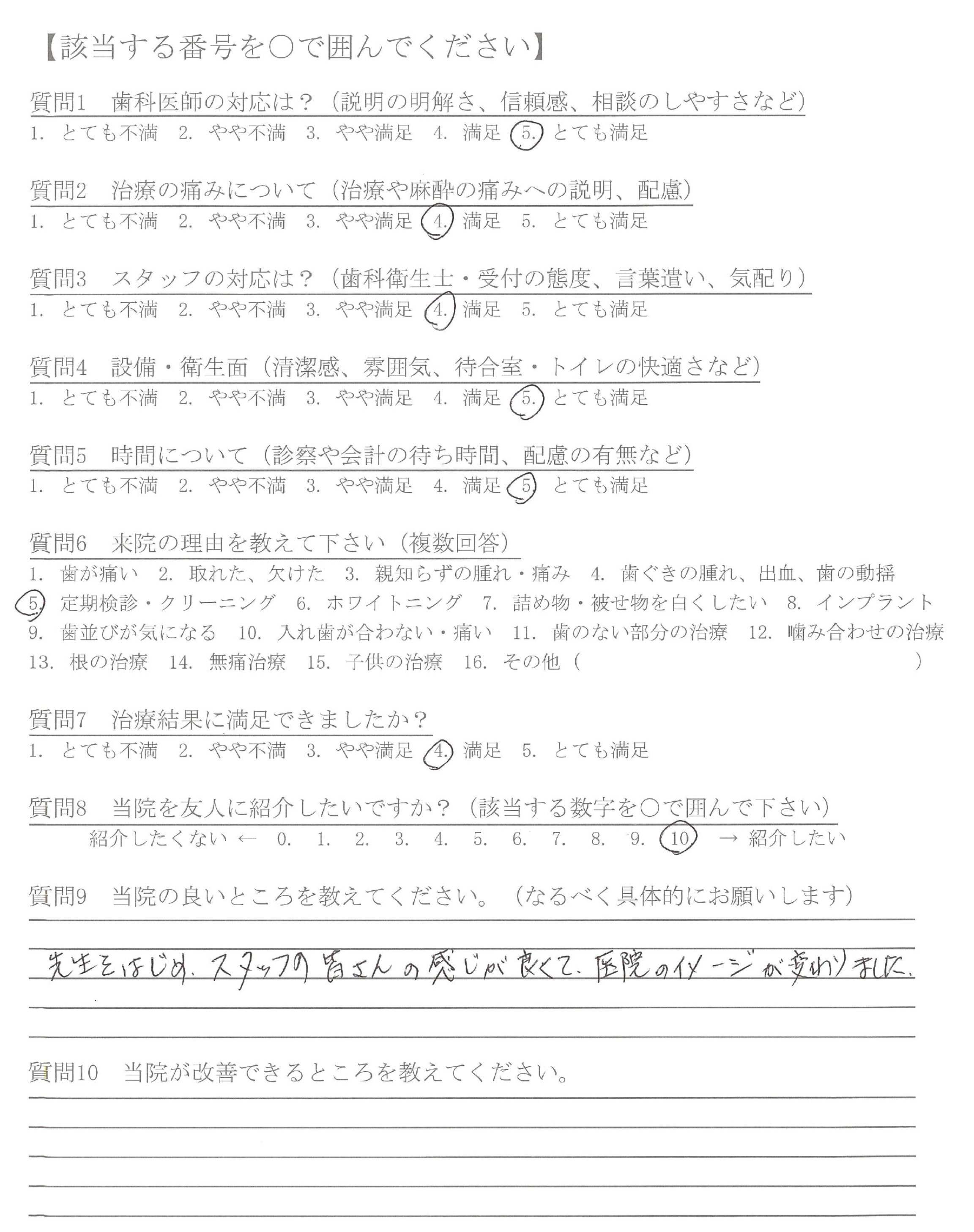 【該当する番号を○で囲んでください】

質問1　歯科医師の対応は？（説明の明解さ、信頼感、相談のしやすさなど）
1. とても不満　2. やや不満　3. やや満足　4. 満足　5. とても満足

質問2　治療の痛みについて（治療や麻酔の痛みへの説明、配慮）
1. とても不満　2. やや不満　3. やや満足　4. 満足　5. とても満足

質問3　スタッフの対応は？（歯科衛生士・受付の態度、言葉遣い、気配り）
1. とても不満　2. やや不満　3. やや満足　4. 満足　5. とても満足

質問4　設備・衛生面（清潔感、雰囲気、待合室・トイレの快適さなど）
1. とても不満　2. やや不満　3. やや満足　4. 満足　5. とても満足

質問5　時間について（診察や会計の待ち時間、配慮の有無など）
1. とても不満　2. やや不満　3. やや満足　4. 満足　5. とても満足

質問6　来院の理由を教えて下さい（複数回答）
1. 歯が痛い　2. 取れた、欠けた　3. 親知らずの腫れ・痛み　4. 歯ぐきの腫れ、出血、歯の動揺
5. 定期検診・クリーニング　6. ホワイトニング　7. 詰め物・被せ物を白くしたい　8. インプラント
9. 歯並びが気になる　10. 入れ歯が合わない・痛い　11. 歯のない部分の治療　12. 噛み合わせの治療
13. 根の治療　14. 無痛治療　15. 子供の治療　16. その他（　　　　　　　）

質問7　治療結果に満足できましたか？
1. とても不満　2. やや不満　3. やや満足　4. 満足　5. とても満足

質問8　当院を友人に紹介したいですか？（該当する数字を○で囲んで下さい）
紹介したくない ← 0. 1. 2. 3. 4. 5. 6. 7. 8. 9. 10 → 紹介したい

質問9　当院の良いところを教えてください。（なるべく具体的にお願いします）

先生をはじめ、スタッフの皆さんの感じが良くて、医院のイメージが変わりました。

質問10　当院が改善できるところを教えてください。